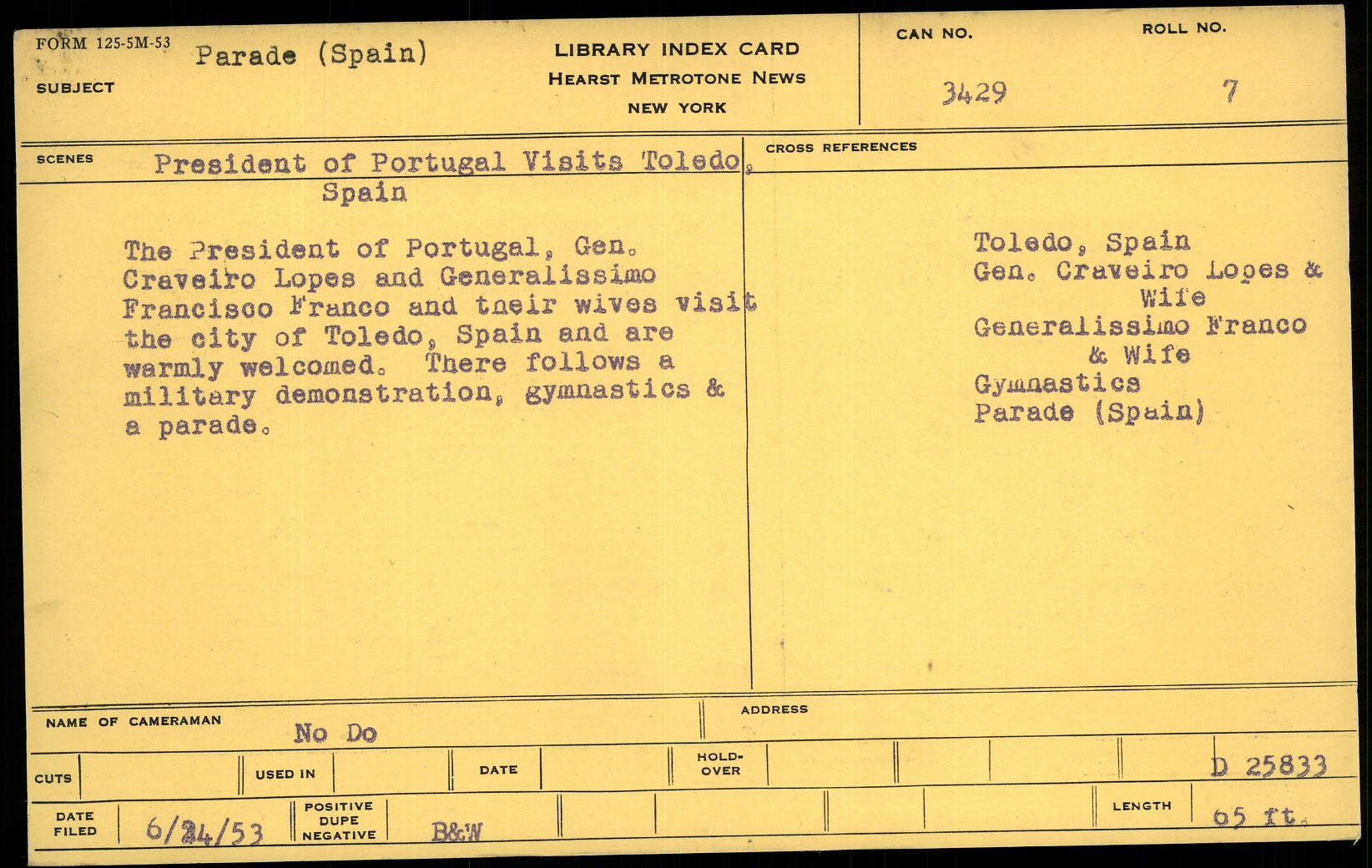 FORM 125-5M-53
SUBJECT Parade (Spain)

LIBRARY INDEX CARD
HEARST METROTONE NEWS
NEW YORK

CAN NO. 3429
ROLL NO. 7

SCENES President of Portugal Visits Toledo, Spain

The President of Portugal, Gen. Craveiro Lopes and Generalissimo Francisco Franco and their wives visit the city of Toledo, Spain and are warmly welcomed. There follows a military demonstration, gymnastics & a parade.

CROSS REFERENCES

Toledo, Spain
Gen. Craveiro Lopes & Wife
Generalissimo Franco & Wife
Gymnastics
Parade (Spain)

NAME OF CAMERAMAN No Do
ADDRESS

CUTS
USED IN
DATE
HOLD-OVER
D 25833

DATE FILED 6/24/53
POSITIVE DUPE NEGATIVE B&W
LENGTH 65 ft.